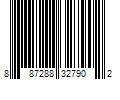 8 87288 32790 2